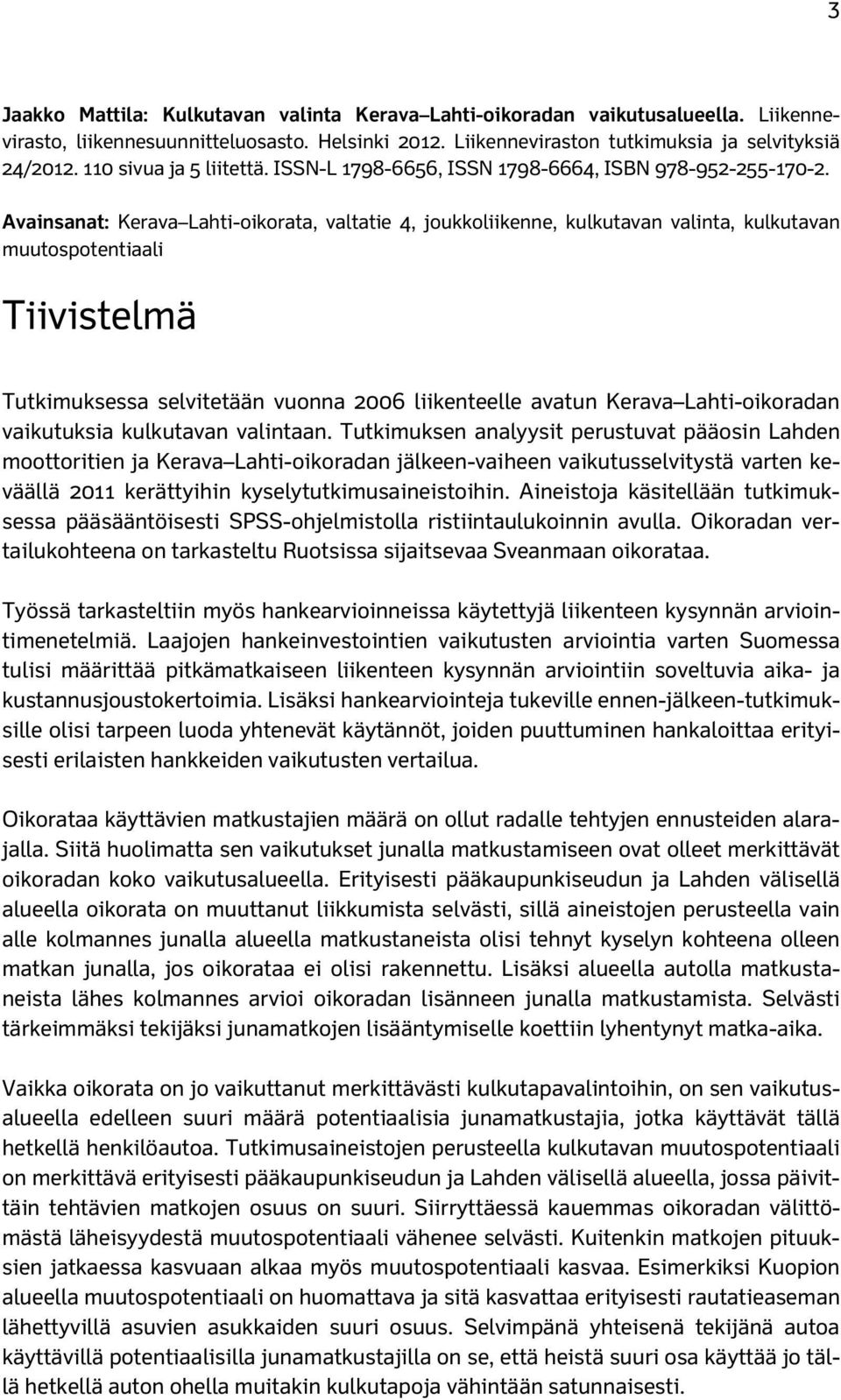 3

Jaakko Mattila: Kulkutavan valinta Kerava–Lahti-oikoradan vaikutusalueella. Liikennevirasto, liikennesuunnitteluosasto. Helsinki 2012. Liikenneviraston tutkimuksia ja selvityksiä 24/2012. 110 sivua ja 5 liitettä. ISSN-L 1798-6656, ISSN 1798-6664, ISBN 978-952-255-170-2.

Avainsanat: Kerava–Lahti-oikorata, valtatie 4, joukkoliikenne, kulkutavan valinta, kulkutavan muutospotentiaali

Tiivistelmä

Tutkimuksessa selvitetään vuonna 2006 liikenteelle avatun Kerava–Lahti-oikoradan vaikutuksia kulkutavan valintaan. Tutkimuksen analyysit perustuvat pääosin Lahden moottoritien ja Kerava–Lahti-oikoradan jälkeen-vaiheen vaikutusselvitystä varten keväällä 2011 kerättyihin kyselytutkimusaineistoihin. Aineistoja käsitellään tutkimuksessa pääsääntöisesti SPSS-ohjelmistolla ristiintaulukoinnin avulla. Oikoradan vertailukohteena on tarkasteltu Ruotsissa sijaitsevaa Sveanmaan oikorataa.

Työssä tarkasteltiin myös hankearvioinneissa käytettyjä liikenteen kysynnän arviointimenetelmiä. Laajojen hankeinvestointien vaikutusten arviointia varten Suomessa tulisi määrittää pitkämatkaiseen liikenteen kysynnän arviointiin soveltuvia aika- ja kustannusjoustokertoimia. Lisäksi hankearviointeja tukeville ennen-jälkeen-tutkimuksille olisi tarpeen luoda yhtenevät käytännöt, joiden puuttuminen hankaloittaa erityisesti erilaisten hankkeiden vaikutusten vertailua.

Oikorataa käyttävien matkustajien määrä on ollut radalle tehtyjen ennusteiden alarajalla. Siitä huolimatta sen vaikutukset junalla matkustamiseen ovat olleet merkittävät oikoradan koko vaikutusalueella. Erityisesti pääkaupunkiseudun ja Lahden välisellä alueella oikorata on muuttanut liikkumista selvästi, sillä aineistojen perusteella vain alle kolmannes junalla alueella matkustaneista olisi tehnyt kyselyn kohteena olleen matkan junalla, jos oikorataa ei olisi rakennettu. Lisäksi alueella autolla matkustaneista lähes kolmannes arvioi oikoradan lisänneen junalla matkustamista. Selvästi tärkeimmäksi tekijäksi junamatkojen lisääntymiselle koettiin lyhentynyt matka-aika.

Vaikka oikorata on jo vaikuttanut merkittävästi kulkutapavalintoihin, on sen vaikutusalueella edelleen suuri määrä potentiaalisia junamatkustajia, jotka käyttävät tällä hetkellä henkilöautoa. Tutkimusaineistojen perusteella kulkutavan muutospotentiaali on merkittävä erityisesti pääkaupunkiseudun ja Lahden välisellä alueella, jossa päivittäin tehtävien matkojen osuus on suuri. Siirryttäessä kauemmas oikoradan välittömästä läheisyydestä muutospotentiaali vähenee selvästi. Kuitenkin matkojen pituuksien jatkaessa kasvuaan alkaa myös muutospotentiaali kasvaa. Esimerkiksi Kuopion alueella muutospotentiaali on huomattava ja sitä kasvattaa erityisesti rautatieaseman lähettyvillä asuvien asukkaiden suuri osuus. Selvimpänä yhteisenä tekijänä autoa käyttävillä potentiaalisilla junamatkustajilla on se, että heistä suuri osa käyttää jo tällä hetkellä auton ohella muitakin kulkutapoja vähintään satunnaisesti.